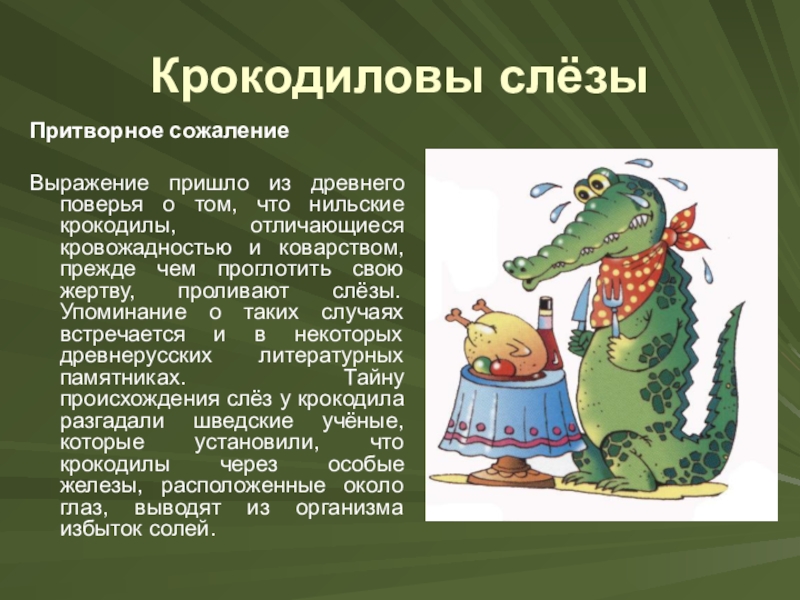 Крокодиловы слёзы

Притворное сожаление

Выражение пришло из древнего поверья о том, что нильские крокодилы, отличающиеся кровожадностью и коварством, прежде чем проглотить свою жертву, проливают слёзы. Упоминание о таких случаях встречается и в некоторых древнерусских литературных памятниках. Тайну происхождения слёз у крокодила разгадали шведские учёные, которые установили, что крокодилы через особые железы, расположенные около глаз, выводят из организма избыток солей.